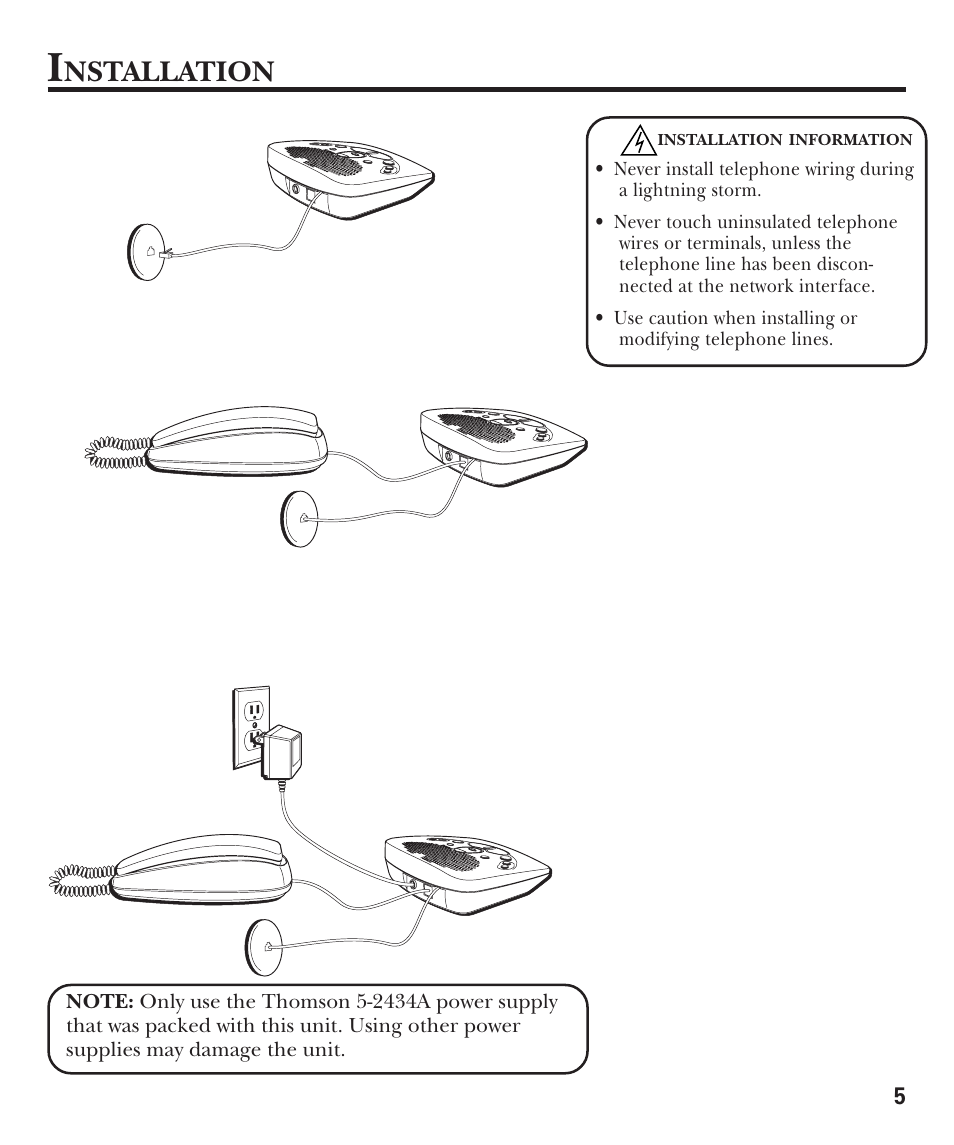 INSTALLATION

INSTALLATION INFORMATION

• Never install telephone wiring during a lightning storm.

• Never touch uninsulated telephone wires or terminals, unless the telephone line has been disconnected at the network interface.

• Use caution when installing or modifying telephone lines.

NOTE: Only use the Thomson 5-2434A power supply that was packed with this unit. Using other power supplies may damage the unit.

5